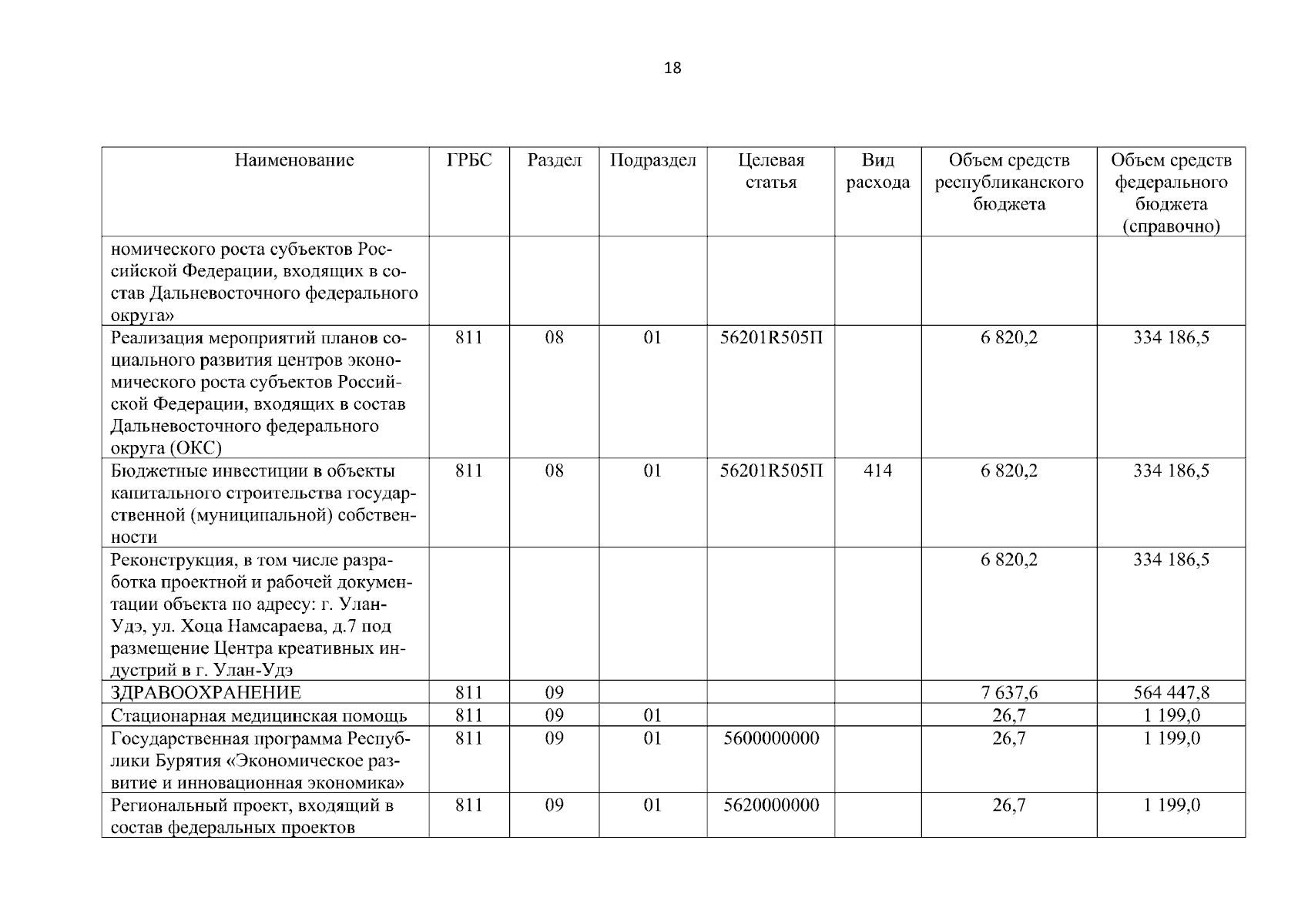 18

| Наименование | ГРБС | Раздел | Подраздел | Целевая статья | Вид расхода | Объем средств республиканского бюджета | Объем средств федерального бюджета (справочно) |
|---|---|---|---|---|---|---|---|
| номического роста субъектов Российской Федерации, входящих в состав Дальневосточного федерального округа» | | | | | | | |
| Реализация мероприятий планов социального развития центров экономического роста субъектов Российской Федерации, входящих в состав Дальневосточного федерального округа (ОКС) | 811 | 08 | 01 | 56201R505П | | 6 820,2 | 334 186,5 |
| Бюджетные инвестиции в объекты капитального строительства государственной (муниципальной) собственности | 811 | 08 | 01 | 56201R505П | 414 | 6 820,2 | 334 186,5 |
| Реконструкция, в том числе разработка проектной и рабочей документации объекта по адресу: г. Улан-Удэ, ул. Хоца Намсараева, д.7 под размещение Центра креативных индустрий в г. Улан-Удэ | | | | | | 6 820,2 | 334 186,5 |
| ЗДРАВООХРАНЕНИЕ | 811 | 09 | | | | 7 637,6 | 564 447,8 |
| Стационарная медицинская помощь | 811 | 09 | 01 | | | 26,7 | 1 199,0 |
| Государственная программа Республики Бурятия «Экономическое развитие и инновационная экономика» | 811 | 09 | 01 | 5600000000 | | 26,7 | 1 199,0 |
| Региональный проект, входящий в состав федеральных проектов | 811 | 09 | 01 | 5620000000 | | 26,7 | 1 199,0 |